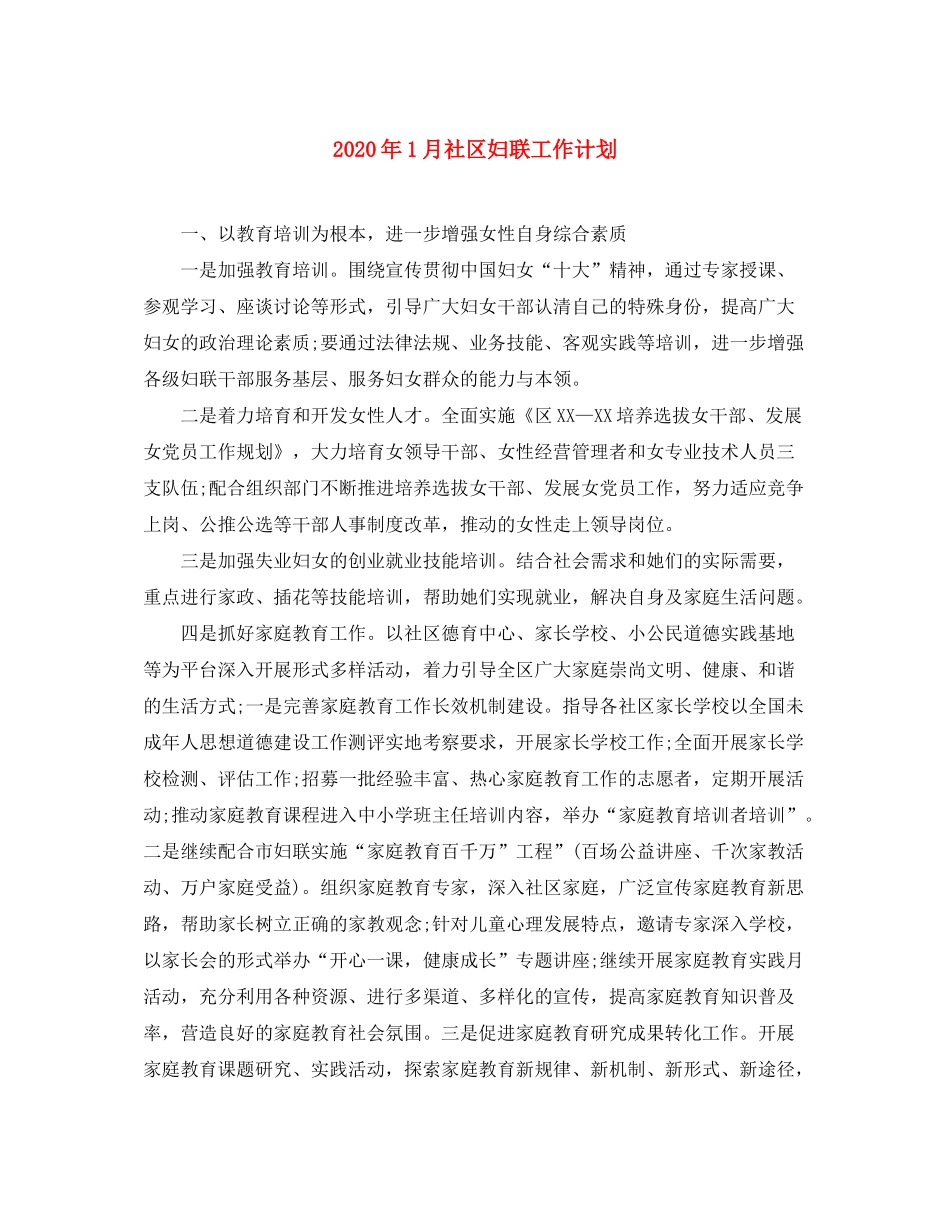 2020年1月社区妇联工作计划

一、以教育培训为根本，进一步增强女性自身综合素质

一是加强教育培训。围绕宣传贯彻中国妇女“十大”精神，通过专家授课、参观学习、座谈讨论等形式，引导广大妇女干部认清自己的特殊身份，提高广大妇女的政治理论素质;要通过法律法规、业务技能、客观实践等培训，进一步增强各级妇联干部服务基层、服务妇女群众的能力与本领。

二是着力培育和开发女性人才。全面实施《区XX—XX培养选拔女干部、发展女党员工作规划》，大力培育女领导干部、女性经营管理者和女专业技术人员三支队伍;配合组织部门不断推进培养选拔女干部、发展女党员工作，努力适应竞争上岗、公推公选等干部人事制度改革，推动的女性走上领导岗位。

三是加强失业妇女的创业就业技能培训。结合社会需求和她们的实际需要，重点进行家政、插花等技能培训，帮助她们实现就业，解决自身及家庭生活问题。

四是抓好家庭教育工作。以社区德育中心、家长学校、小公民道德实践基地等为平台深入开展形式多样活动，着力引导全区广大家庭崇尚文明、健康、和谐的生活方式;一是完善家庭教育工作长效机制建设。指导各社区家长学校以全国未成年人思想道德建设工作测评实地考察要求，开展家长学校工作;全面开展家长学校检测、评估工作;招募一批经验丰富、热心家庭教育工作的志愿者，定期开展活动;推动家庭教育课程进入中小学班主任培训内容，举办“家庭教育培训者培训”。二是继续配合市妇联实施“家庭教育百千万”工程”(百场公益讲座、千次家教活动、万户家庭受益)。组织家庭教育专家，深入社区家庭，广泛宣传家庭教育新思路，帮助家长树立正确的家教观念;针对儿童心理发展特点，邀请专家深入学校，以家长会的形式举办“开心一课，健康成长”专题讲座;继续开展家庭教育实践月活动，充分利用各种资源、进行多渠道、多样化的宣传，提高家庭教育知识普及率，营造良好的家庭教育社会氛围。三是促进家庭教育研究成果转化工作。开展家庭教育课题研究、实践活动，探索家庭教育新规律、新机制、新形式、新途径，